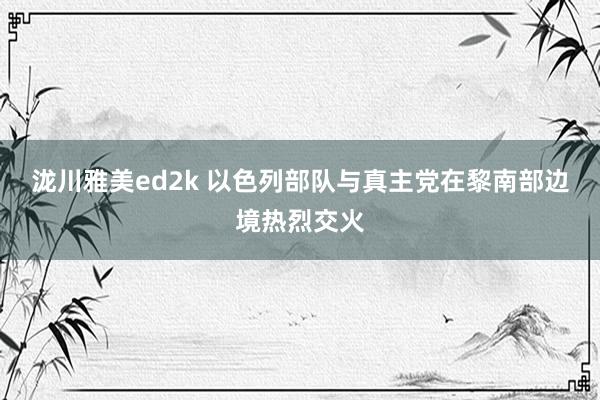 泷川雅美ed2k 以色列部队与真主党在黎南部边境热烈交火